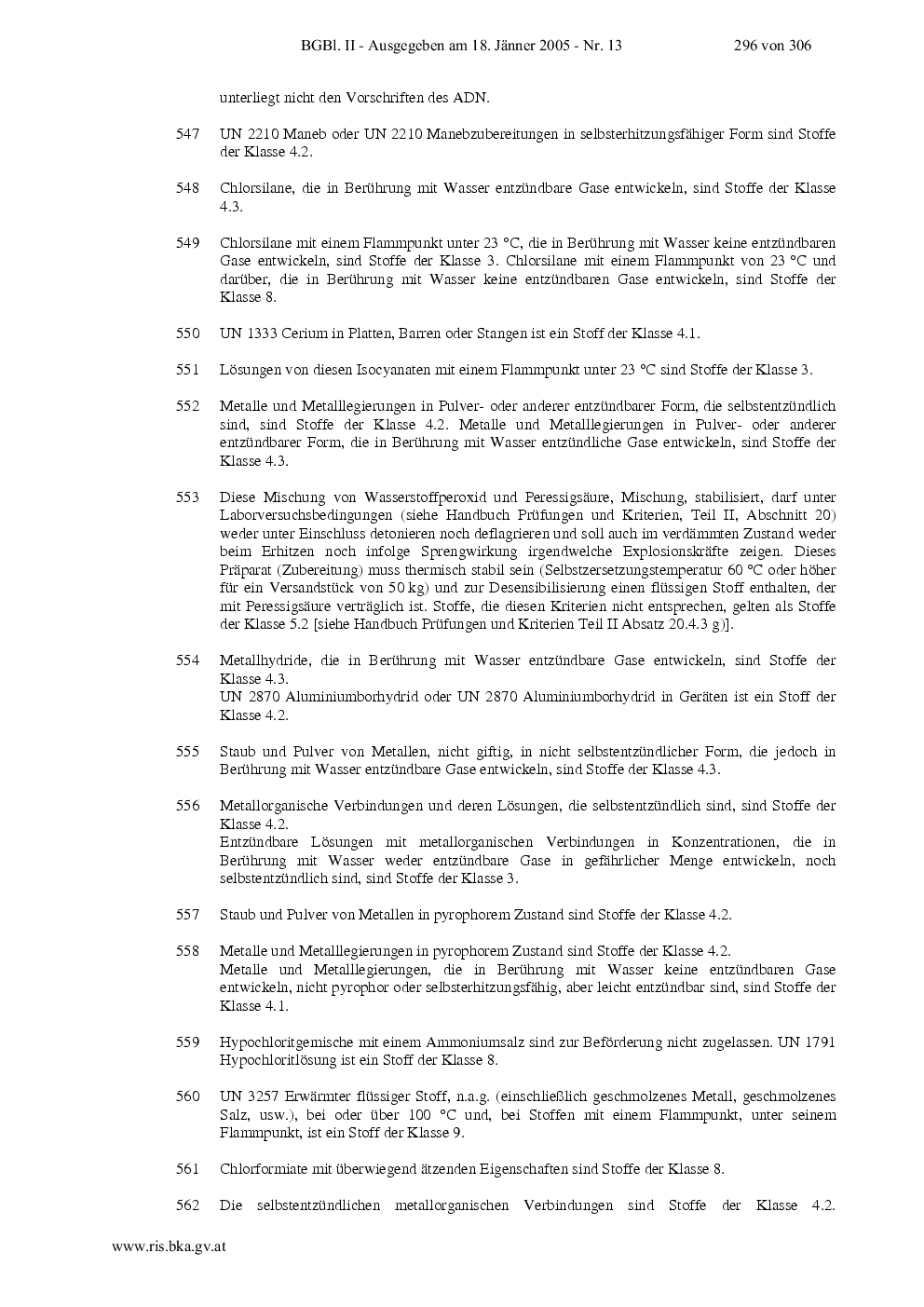 BGBl. II - Ausgegeben am 18. Jänner 2005 - Nr. 13 296 von 306

unterliegt nicht den Vorschriften des ADN.

547 UN 2210 Maneb oder UN 2210 Manebzubereitungen in selbsterhitzungsfähiger Form sind Stoffe der Klasse 4.2.

548 Chlorsilane, die in Berührung mit Wasser entzündbare Gase entwickeln, sind Stoffe der Klasse 4.3.

549 Chlorsilane mit einem Flammpunkt unter 23 °C, die in Berührung mit Wasser keine entzündbaren Gase entwickeln, sind Stoffe der Klasse 3. Chlorsilane mit einem Flammpunkt von 23 °C und darüber, die in Berührung mit Wasser keine entzündbaren Gase entwickeln, sind Stoffe der Klasse 8.

550 UN 1333 Cerium in Platten, Barren oder Stangen ist ein Stoff der Klasse 4.1.

551 Lösungen von diesen Isocyanaten mit einem Flammpunkt unter 23 °C sind Stoffe der Klasse 3.

552 Metalle und Metalllegierungen in Pulver- oder anderer entzündbarer Form, die selbstentzündlich sind, sind Stoffe der Klasse 4.2. Metalle und Metalllegierungen in Pulver- oder anderer entzündbarer Form, die in Berührung mit Wasser entzündliche Gase entwickeln, sind Stoffe der Klasse 4.3.

553 Diese Mischung von Wasserstoffperoxid und Peressigsäure, Mischung, stabilisiert, darf unter Laborversuchsbedingungen (siehe Handbuch Prüfungen und Kriterien, Teil II, Abschnitt 20) weder unter Einschluss detonieren noch deflagrieren und soll auch im verdämmten Zustand weder beim Erhitzen noch infolge Sprengwirkung irgendwelche Explosionskräfte zeigen. Dieses Präparat (Zubereitung) muss thermisch stabil sein (Selbstzersetzungstemperatur 60 °C oder höher für ein Versandstück von 50 kg) und zur Desensibilisierung einen flüssigen Stoff enthalten, der mit Peressigsäure verträglich ist. Stoffe, die diesen Kriterien nicht entsprechen, gelten als Stoffe der Klasse 5.2 [siehe Handbuch Prüfungen und Kriterien Teil II Absatz 20.4.3 g)].

554 Metallhydride, die in Berührung mit Wasser entzündbare Gase entwickeln, sind Stoffe der Klasse 4.3.
UN 2870 Aluminiumborhydrid oder UN 2870 Aluminiumborhydrid in Geräten ist ein Stoff der Klasse 4.2.

555 Staub und Pulver von Metallen, nicht giftig, in nicht selbstentzündlicher Form, die jedoch in Berührung mit Wasser entzündbare Gase entwickeln, sind Stoffe der Klasse 4.3.

556 Metallorganische Verbindungen und deren Lösungen, die selbstentzündlich sind, sind Stoffe der Klasse 4.2.
Entzündbare Lösungen mit metallorganischen Verbindungen in Konzentrationen, die in Berührung mit Wasser weder entzündbare Gase in gefährlicher Menge entwickeln, noch selbstentzündlich sind, sind Stoffe der Klasse 3.

557 Staub und Pulver von Metallen in pyrophorem Zustand sind Stoffe der Klasse 4.2.

558 Metalle und Metalllegierungen in pyrophorem Zustand sind Stoffe der Klasse 4.2.
Metalle und Metalllegierungen, die in Berührung mit Wasser keine entzündbaren Gase entwickeln, nicht pyrophor oder selbsterhitzungsfähig, aber leicht entzündbar sind, sind Stoffe der Klasse 4.1.

559 Hypochloritgemische mit einem Ammoniumsalz sind zur Beförderung nicht zugelassen. UN 1791 Hypochloritlösung ist ein Stoff der Klasse 8.

560 UN 3257 Erwärmter flüssiger Stoff, n.a.g. (einschließlich geschmolzenes Metall, geschmolzenes Salz, usw.), bei oder über 100 °C und, bei Stoffen mit einem Flammpunkt, unter seinem Flammpunkt, ist ein Stoff der Klasse 9.

561 Chlorformiate mit überwiegend ätzenden Eigenschaften sind Stoffe der Klasse 8.

562 Die selbstentzündlichen metallorganischen Verbindungen sind Stoffe der Klasse 4.2.

www.ris.bka.gv.at